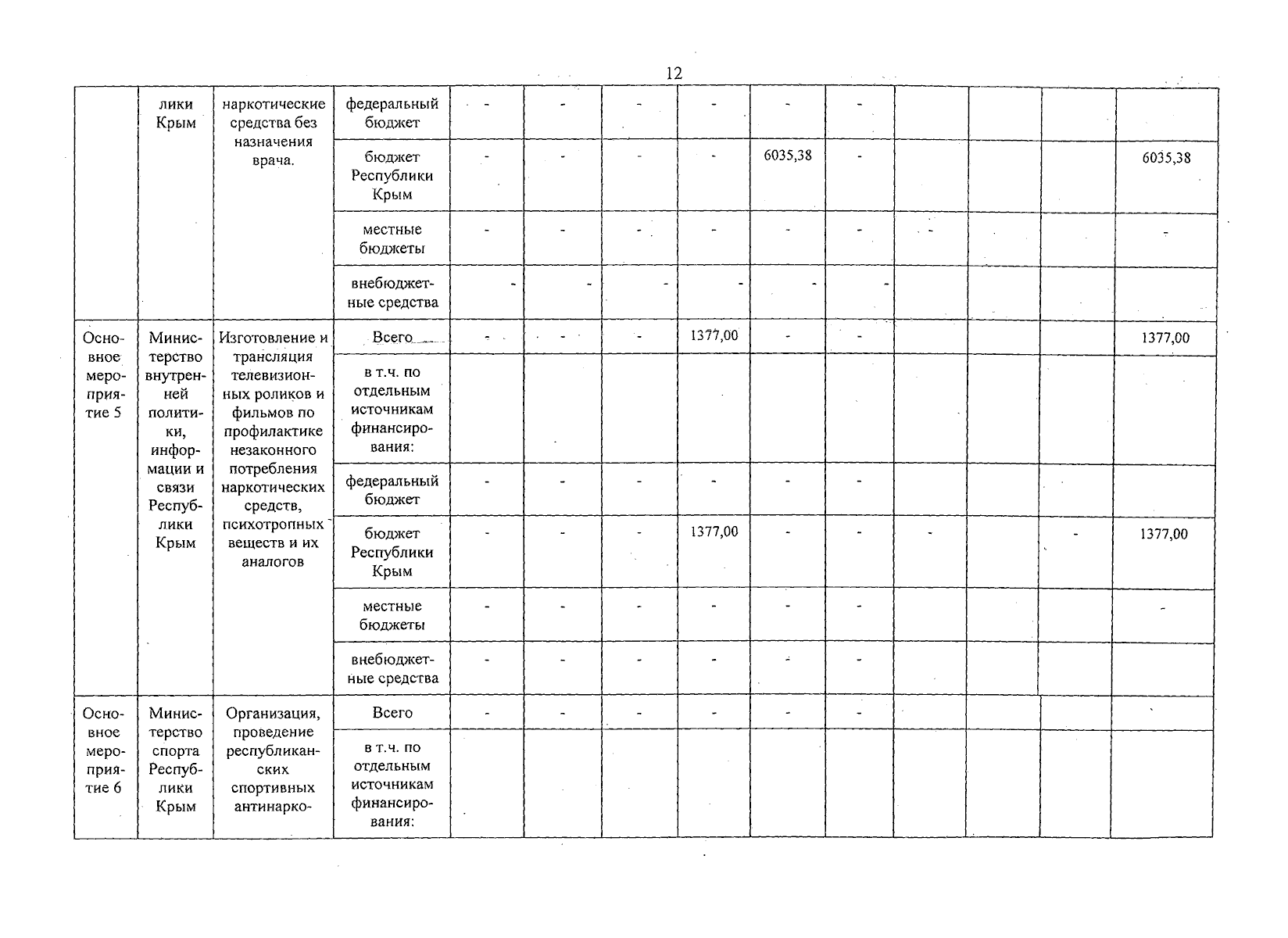 12

|  |  |  |  |  |  |  |  |  |  |  |  |  |  |
|---|---|---|---|---|---|---|---|---|---|---|---|---|---|
|  | лики Крым | наркотические средства без назначения врача. | федеральный бюджет | - | - | - | - | - | - |  |  |  |  |
|  |  |  | бюджет Республики Крым | - | - | - | - | 6035,38 | - |  |  |  | 6035,38 |
|  |  |  | местные бюджеты | - | - | - | - | - | - | - |  |  | - |
|  |  |  | внебюджетные средства | - | - | - | - | - | - |  |  |  |  |
| Основное мероприятие 5 | Министерство внутренней политики, информации и связи Республики Крым | Изготовление и трансляция телевизионных роликов и фильмов по профилактике незаконного потребления наркотических средств, психотропных веществ и их аналогов | Всего | - | - | - | 1377,00 | - | - |  |  |  | 1377,00 |
|  |  |  | в т.ч. по отдельным источникам финансирования: |  |  |  |  |  |  |  |  |  |  |
|  |  |  | федеральный бюджет | - | - | - | - | - | - |  |  |  |  |
|  |  |  | бюджет Республики Крым | - | - | - | 1377,00 | - | - | - |  | - | 1377,00 |
|  |  |  | местные бюджеты | - | - | - | - | - | - |  |  |  | - |
|  |  |  | внебюджетные средства | - | - | - | - | - | - |  |  |  |  |
| Основное мероприятие 6 | Министерство спорта Республики Крым | Организация, проведение республиканских спортивных антинарко- | Всего | - | - | - | - | - | - |  |  |  |  |
|  |  |  | в т.ч. по отдельным источникам финансирования: |  |  |  |  |  |  |  |  |  |  |